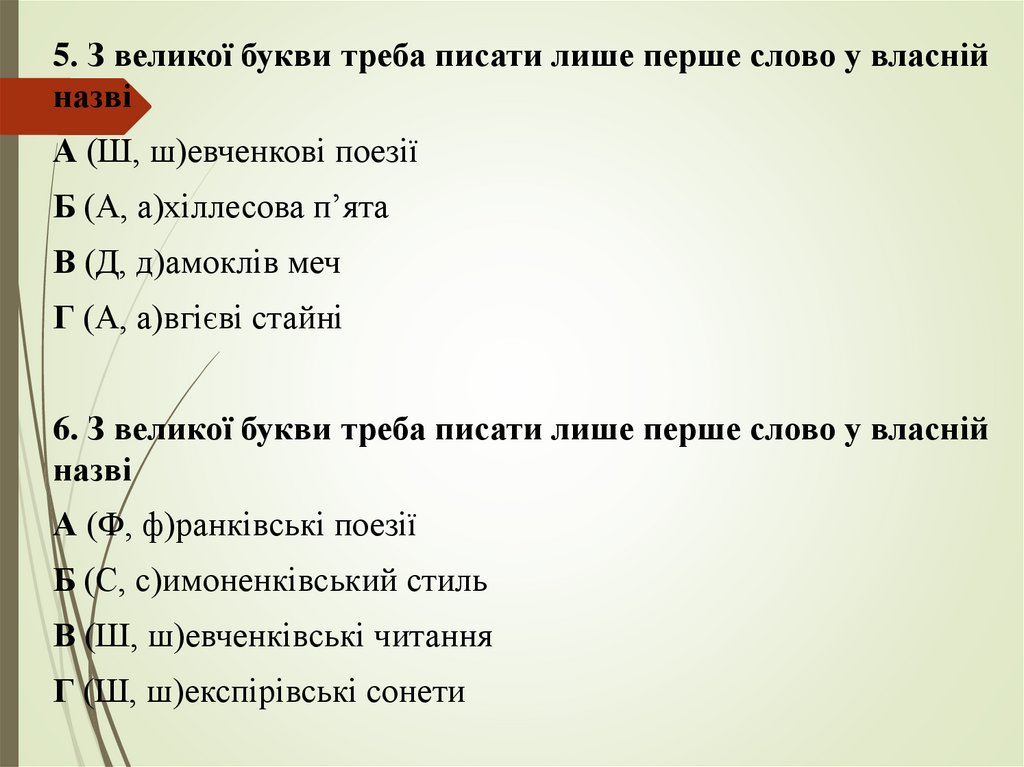 5. З великої букви треба писати лише перше слово у власній назві

А (Ш, ш)евченкові поезії

Б (А, а)хіллесова п'ята

В (Д, д)амоклів меч

Г (А, а)вгієві стайні

6. З великої букви треба писати лише перше слово у власній назві

А (Ф, ф)ранківські поезії

Б (С, с)имоненківський стиль

В (Ш, ш)евченківські читання

Г (Ш, ш)експірівські сонети